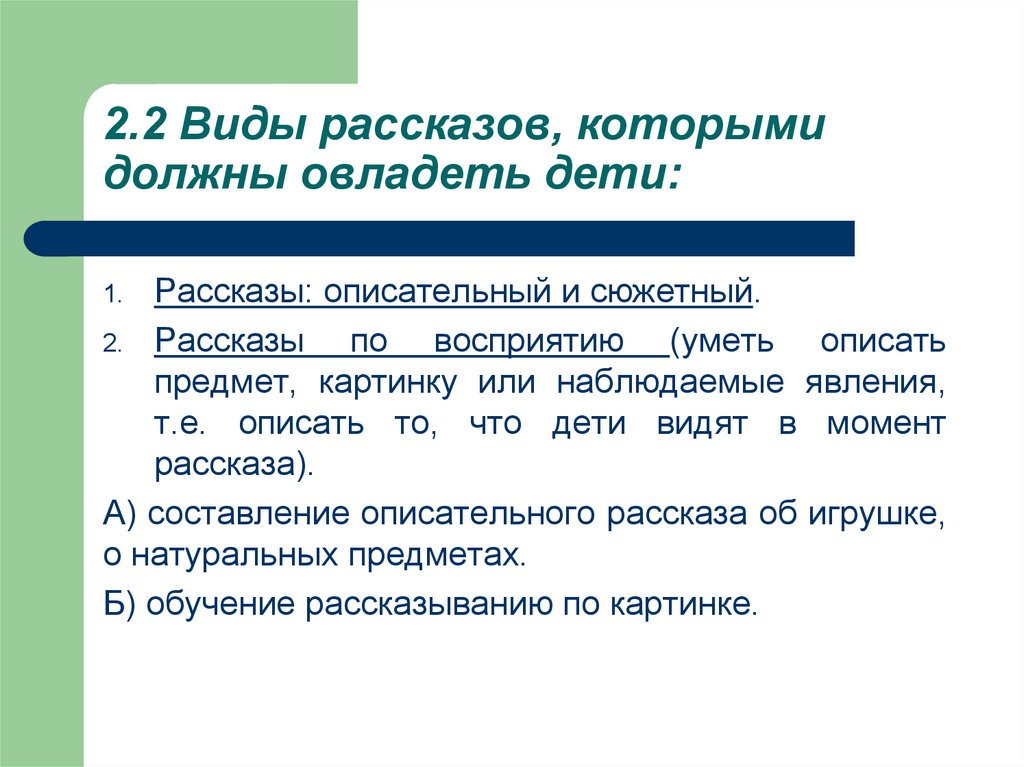 2.2 Виды рассказов, которыми должны овладеть дети:

1. Рассказы: описательный и сюжетный.

2. Рассказы по восприятию (уметь описать предмет, картинку или наблюдаемые явления, т.е. описать то, что дети видят в момент рассказа).

А) составление описательного рассказа об игрушке, о натуральных предметах.

Б) обучение рассказыванию по картинке.